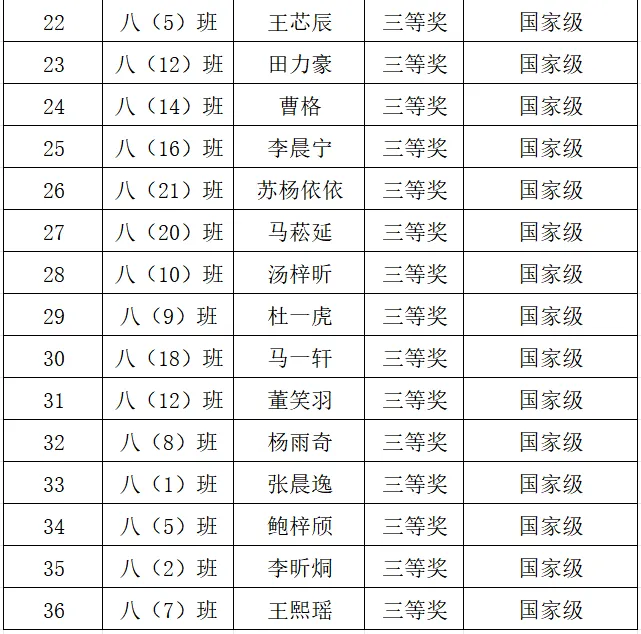 | 22 | 八（5）班 | 王芯辰 | 三等奖 | 国家级 |
|---|---|---|---|---|
| 23 | 八（12）班 | 田力豪 | 三等奖 | 国家级 |
| 24 | 八（14）班 | 曹格 | 三等奖 | 国家级 |
| 25 | 八（16）班 | 李晨宁 | 三等奖 | 国家级 |
| 26 | 八（21）班 | 苏杨依依 | 三等奖 | 国家级 |
| 27 | 八（20）班 | 马菘延 | 三等奖 | 国家级 |
| 28 | 八（10）班 | 汤梓昕 | 三等奖 | 国家级 |
| 29 | 八（9）班 | 杜一虎 | 三等奖 | 国家级 |
| 30 | 八（18）班 | 马一轩 | 三等奖 | 国家级 |
| 31 | 八（12）班 | 董笑羽 | 三等奖 | 国家级 |
| 32 | 八（8）班 | 杨雨奇 | 三等奖 | 国家级 |
| 33 | 八（1）班 | 张晨逸 | 三等奖 | 国家级 |
| 34 | 八（5）班 | 鲍梓颀 | 三等奖 | 国家级 |
| 35 | 八（2）班 | 李昕炯 | 三等奖 | 国家级 |
| 36 | 八（7）班 | 王熙瑶 | 三等奖 | 国家级 |